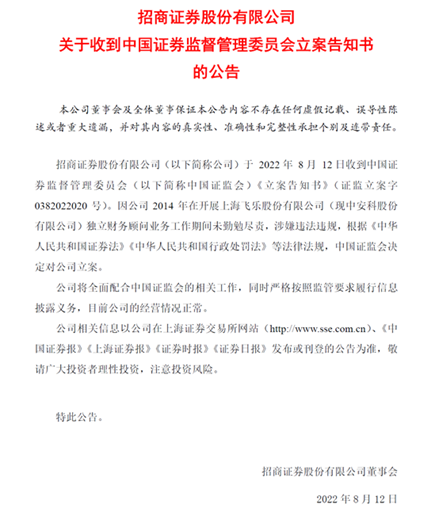 招商证券股份有限公司
关于收到中国证券监督管理委员会立案告知书
的公告

本公司董事会及全体董事保证本公告内容不存在任何虚假记载、误导性陈述或者重大遗漏，并对其内容的真实性、准确性和完整性承担个别及连带责任。

招商证券股份有限公司（以下简称公司）于 2022 年 8 月 12 日收到中国证券监督管理委员会（以下简称中国证监会）《立案告知书》（证监立案字 0382022020 号）。因公司 2014 年在开展上海飞乐股份有限公司（现中安科股份有限公司）独立财务顾问业务工作期间未勤勉尽责，涉嫌违法违规，根据《中华人民共和国证券法》《中华人民共和国行政处罚法》等法律法规，中国证监会决定对公司立案。

公司将全面配合中国证监会的相关工作，同时严格按照监管要求履行信息披露义务，目前公司的经营情况正常。

公司相关信息以公司在上海证券交易所网站（http://www.sse.com.cn）、《中国证券报》《上海证券报》《证券时报》《证券日报》发布或刊登的公告为准，敬请广大投资者理性投资，注意投资风险。

特此公告。

招商证券股份有限公司董事会

2022 年 8 月 12 日